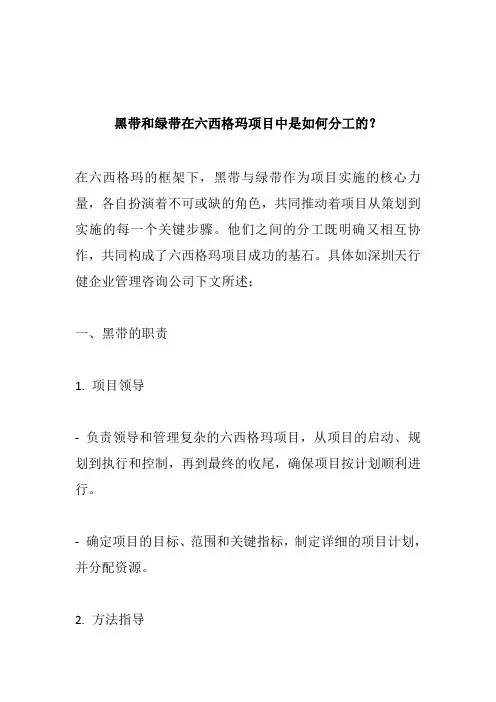 黑带和绿带在六西格玛项目中是如何分工的？

在六西格玛的框架下，黑带与绿带作为项目实施的核心力量，各自扮演着不可或缺的角色，共同推动着项目从策划到实施的每一个关键步骤。他们之间的分工既明确又相互协作，共同构成了六西格玛项目成功的基石。具体如深圳天行健企业管理咨询公司下文所述：

一、黑带的职责

1. 项目领导

- 负责领导和管理复杂的六西格玛项目，从项目的启动、规划到执行和控制，再到最终的收尾，确保项目按计划顺利进行。

- 确定项目的目标、范围和关键指标，制定详细的项目计划，并分配资源。

2. 方法指导